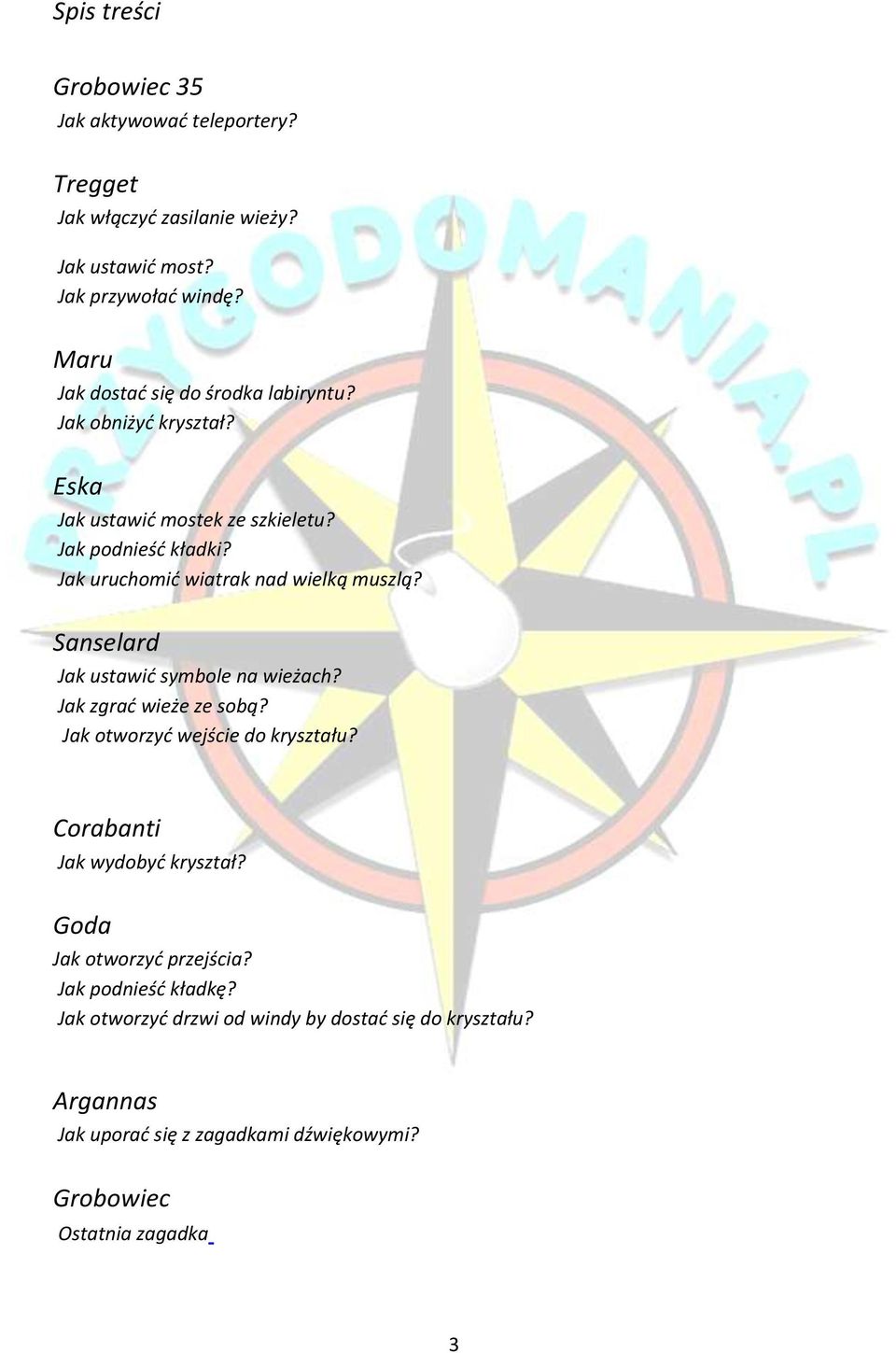 Spis treści

Grobowiec 35
Jak aktywować teleportery?

Tregget
Jak włączyć zasilanie wieży?

Jak ustawić most?
Jak przywołać windę?

Maru
Jak dostać się do środka labiryntu?
Jak obniżyć kryształ?

Eska
Jak ustawić mostek ze szkieletu?
Jak podnieść kładki?
Jak uruchomić wiatrak nad wielką muszlą?

Sanselard
Jak ustawić symbole na wieżach?
Jak zgrać wieże ze sobą?
Jak otworzyć wejście do kryształu?

Corabanti
Jak wydobyć kryształ?

Goda
Jak otworzyć przejścia?
Jak podnieść kładkę?
Jak otworzyć drzwi od windy by dostać się do kryształu?

Argannas
Jak uporać się z zagadkami dźwiękowymi?

Grobowiec
Ostatnia zagadka

PRZYGODOMANIA.PL

3